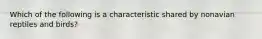 Which of the following is a characteristic shared by nonavian reptiles and birds?